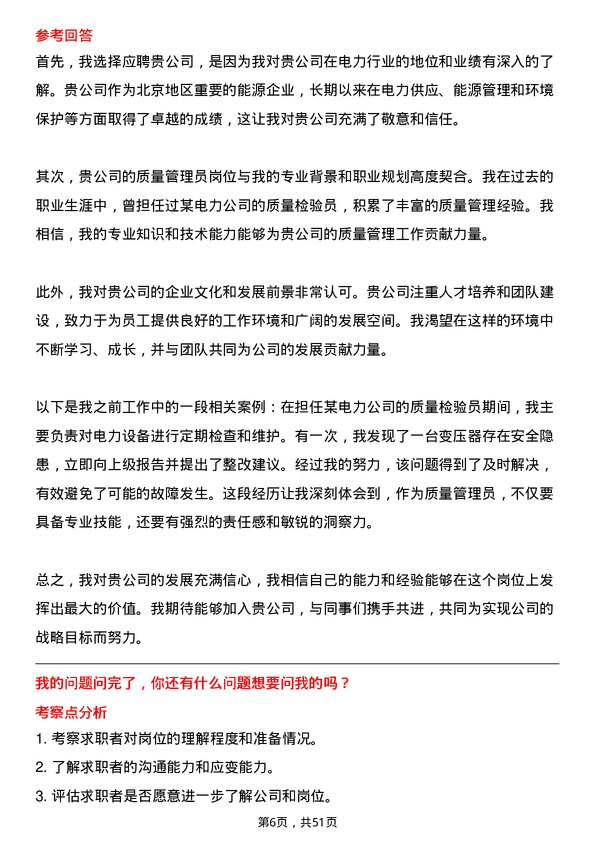 参考回答

首先，我选择应聘贵公司，是因为我对贵公司在电力行业的地位和业绩有深入的了解。贵公司作为北京地区重要的能源企业，长期以来在电力供应、能源管理和环境保护等方面取得了卓越的成绩，这让我对贵公司充满了敬意和信任。

其次，贵公司的质量管理员岗位与我的专业背景和职业规划高度契合。我在过去的职业生涯中，曾担任过某电力公司的质量检验员，积累了丰富的质量管理经验。我相信，我的专业知识和技术能力能够为贵公司的质量管理工作贡献力量。

此外，我对贵公司的企业文化和发展前景非常认可。贵公司注重人才培养和团队建设，致力于为员工提供良好的工作环境和广阔的发展空间。我渴望在这样的环境中不断学习、成长，并与团队共同为公司的发展贡献力量。

以下是我之前工作中的一段相关案例：在担任某电力公司的质量检验员期间，我主要负责对电力设备进行定期检查和维护。有一次，我发现了一台变压器存在安全隐患，立即向上级报告并提出了整改建议。经过我的努力，该问题得到了及时解决，有效避免了可能的故障发生。这段经历让我深刻体会到，作为质量管理员，不仅要具备专业技能，还要有强烈的责任感和敏锐的洞察力。

总之，我对贵公司的发展充满信心，我相信自己的能力和经验能够在这个岗位上发挥出最大的价值。我期待能够加入贵公司，与同事们携手共进，共同为实现公司的战略目标而努力。

我的问题问完了，你还有什么问题想要问我的吗？

考察点分析

1. 考察求职者对岗位的理解程度和准备情况。

2. 了解求职者的沟通能力和应变能力。

3. 评估求职者是否愿意进一步了解公司和岗位。

第6页，共51页